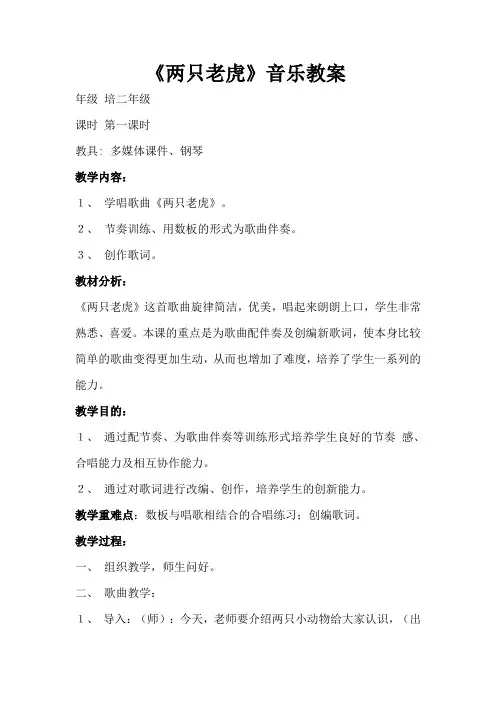 《两只老虎》音乐教案

年级 培二年级

课时 第一课时

教具：多媒体课件、钢琴

教学内容：

1、 学唱歌曲《两只老虎》。

2、 节奏训练、用数板的形式为歌曲伴奏。

3、 创作歌词。

教材分析：

《两只老虎》这首歌曲旋律简洁，优美，唱起来朗朗上口，学生非常熟悉、喜爱。本课的重点是为歌曲配伴奏及创编新歌词，使本身比较简单的歌曲变得更加生动，从而也增加了难度，培养了学生一系列的能力。

教学目的：

1、 通过配节奏、为歌曲伴奏等训练形式培养学生良好的节奏 感、合唱能力及相互协作能力。

2、 通过对歌词进行改编、创作，培养学生的创新能力。

教学重难点：数板与唱歌相结合的合唱练习；创编歌词。

教学过程：

一、 组织教学，师生问好。

二、 歌曲教学：

1、 导入：（师）：今天，老师要介绍两只小动物给大家认识，（出